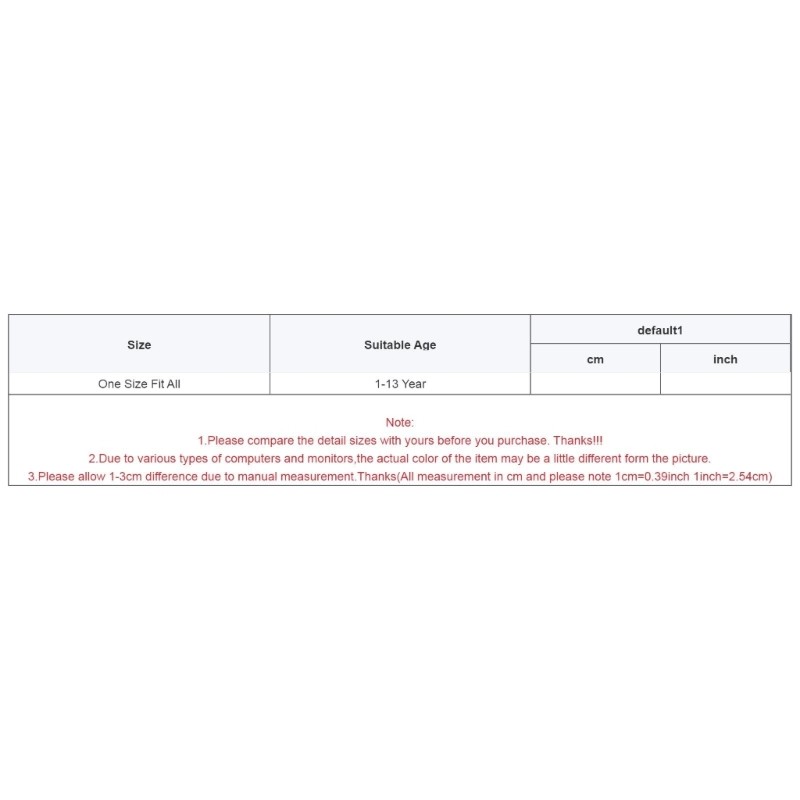 | Size | Suitable Age | default1 | |
|---|---|---|---|
| | | cm | inch |
| One Size Fit All | 1-13 Year | | |

Note:
1.Please compare the detail sizes with yours before you purchase. Thanks!!!
2.Due to various types of computers and monitors,the actual color of the item may be a little different form the picture.
3.Please allow 1-3cm difference due to manual measurement.Thanks(All measurement in cm and please note 1cm=0.39inch 1inch=2.54cm)